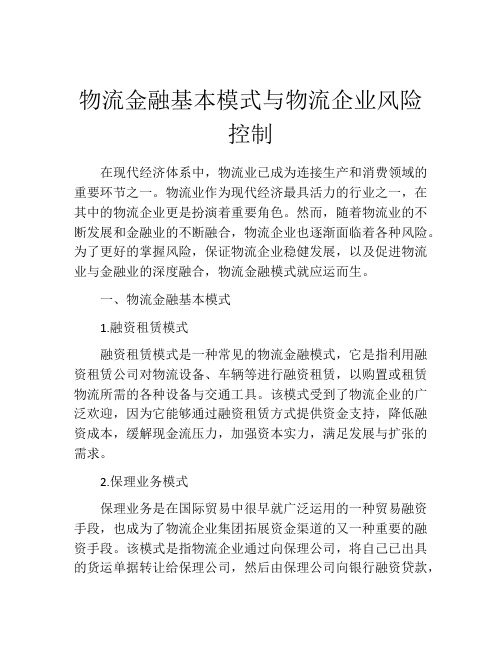 物流金融基本模式与物流企业风险控制

在现代经济体系中，物流业已成为连接生产和消费领域的重要环节之一。物流业作为现代经济最具活力的行业之一，在其中的物流企业更是扮演着重要角色。然而，随着物流业的不断发展和金融业的不断融合，物流企业也逐渐面临着各种风险。为了更好的掌握风险，保证物流企业稳健发展，以及促进物流业与金融业的深度融合，物流金融模式就应运而生。

一、物流金融基本模式

1.融资租赁模式

融资租赁模式是一种常见的物流金融模式，它是指利用融资租赁公司对物流设备、车辆等进行融资租赁，以购置或租赁物流所需的各种设备与交通工具。该模式受到了物流企业的广泛欢迎，因为它能够通过融资租赁方式提供资金支持，降低融资成本，缓解现金流压力，加强资本实力，满足发展与扩张的需求。

2.保理业务模式

保理业务是在国际贸易中很早就广泛运用的一种贸易融资手段，也成为了物流企业集团拓展资金渠道的又一种重要的融资手段。该模式是指物流企业通过向保理公司，将自己已出具的货运单据转让给保理公司，然后由保理公司向银行融资贷款，